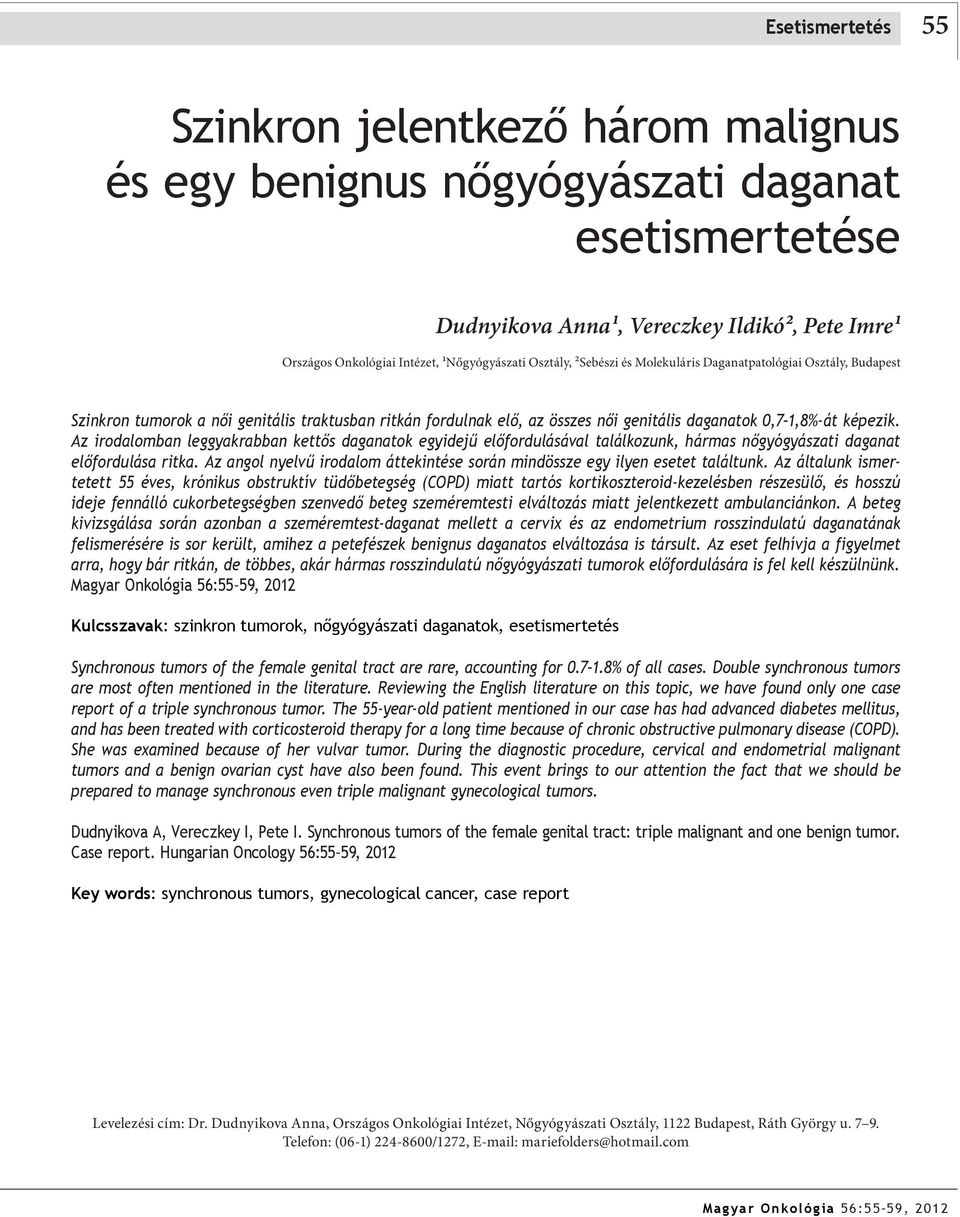 Esetismertetés 55

Szinkron jelentkező három malignus és egy benignus nőgyógyászati daganat esetismertetése

Dudnyikova Anna¹, Vereczkey Ildikó², Pete Imre¹

Országos Onkológiai Intézet, ¹Nőgyógyászati Osztály, ²Sebészi és Molekuláris Daganatpatológiai Osztály, Budapest

Szinkron tumorok a női genitális traktusban ritkán fordulnak elő, az összes női genitális daganatok 0,7–1,8%-át képezik. Az irodalomban leggyakrabban kettős daganatok egyidejű előfordulásával találkozunk, hármas nőgyógyászati daganat előfordulása ritka. Az angol nyelvű irodalom áttekintése során mindössze egy ilyen esetet találtunk. Az általunk ismertetett 55 éves, krónikus obstruktív tüdőbetegség (COPD) miatt tartós kortikoszteroid-kezelésben részesülő, és hosszú ideje fennálló cukorbetegségben szenvedő beteg szeméremtesti elváltozás miatt jelentkezett ambulanciánkon. A beteg kivizsgálása során azonban a szeméremtest-daganat mellett a cervix és az endometrium rosszindulatú daganatának felismerésére is sor került, amihez a petefészek benignus daganatos elváltozása is társult. Az eset felhívja a figyelmet arra, hogy bár ritkán, de többes, akár hármas rosszindulatú nőgyógyászati tumorok előfordulására is fel kell készülnünk. Magyar Onkológia 56:55–59, 2012

Kulcsszavak: szinkron tumorok, nőgyógyászati daganatok, esetismertetés

Synchronous tumors of the female genital tract are rare, accounting for 0.7–1.8% of all cases. Double synchronous tumors are most often mentioned in the literature. Reviewing the English literature on this topic, we have found only one case report of a triple synchronous tumor. The 55-year-old patient mentioned in our case has had advanced diabetes mellitus, and has been treated with corticosteroid therapy for a long time because of chronic obstructive pulmonary disease (COPD). She was examined because of her vulvar tumor. During the diagnostic procedure, cervical and endometrial malignant tumors and a benign ovarian cyst have also been found. This event brings to our attention the fact that we should be prepared to manage synchronous even triple malignant gynecological tumors.

Dudnyikova A, Vereczkey I, Pete I. Synchronous tumors of the female genital tract: triple malignant and one benign tumor. Case report. Hungarian Oncology 56:55–59, 2012

Key words: synchronous tumors, gynecological cancer, case report

Levelezési cím: Dr. Dudnyikova Anna, Országos Onkológiai Intézet, Nőgyógyászati Osztály, 1122 Budapest, Ráth György u. 7–9. Telefon: (06-1) 224-8600/1272, E-mail: mariefolders@hotmail.com

Magyar Onkológia 56:55–59, 2012